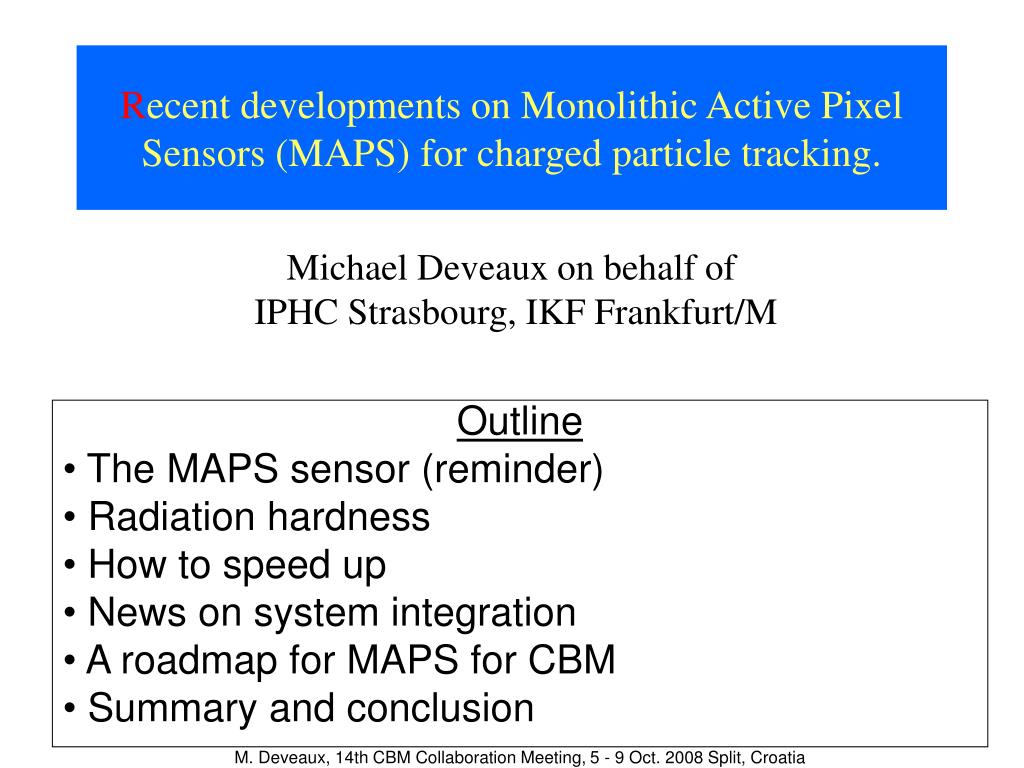 Recent developments on Monolithic Active Pixel Sensors (MAPS) for charged particle tracking.

Michael Deveaux on behalf of
IPHC Strasbourg, IKF Frankfurt/M

Outline
• The MAPS sensor (reminder)
• Radiation hardness
• How to speed up
• News on system integration
• A roadmap for MAPS for CBM
• Summary and conclusion

M. Deveaux, 14th CBM Collaboration Meeting, 5 - 9 Oct. 2008 Split, Croatia